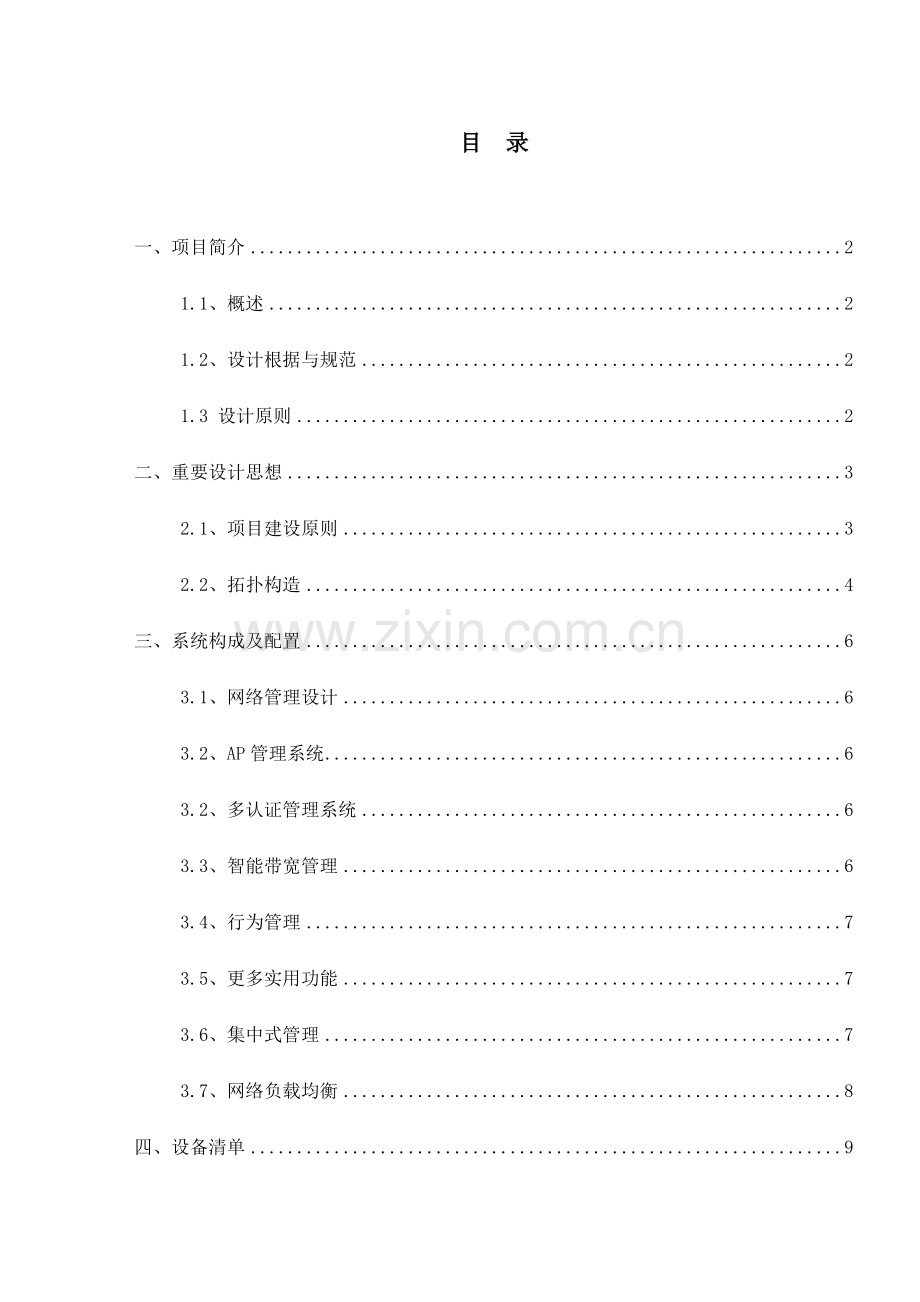 目 录

一、项目简介 2

1.1、概述 2

1.2、设计根据与规范 2

1.3 设计原则 2

二、重要设计思想 3

2.1、项目建设原则 3

2.2、拓扑构造 4

三、系统构成及配置 6

3.1、网络管理设计 6

3.2、AP管理系统 6

3.2、多认证管理系统 6

3.3、智能带宽管理 6

3.4、行为管理 7

3.5、更多实用功能 7

3.6、集中式管理 7

3.7、网络负载均衡 8

四、设备清单 9

www.zixin.com.cn